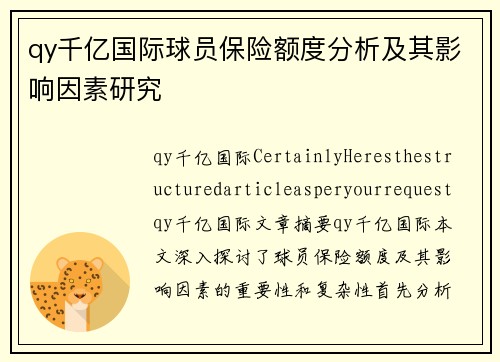 qy千亿国际球员保险额度分析及其影响因素研究

qy千亿国际CertainlyHeresthestructuredarticleasperyourrequestqy千亿国际文章摘要qy千亿国际本文深入探讨了球员保险额度及其影响因素的重要性和复杂性首先分析